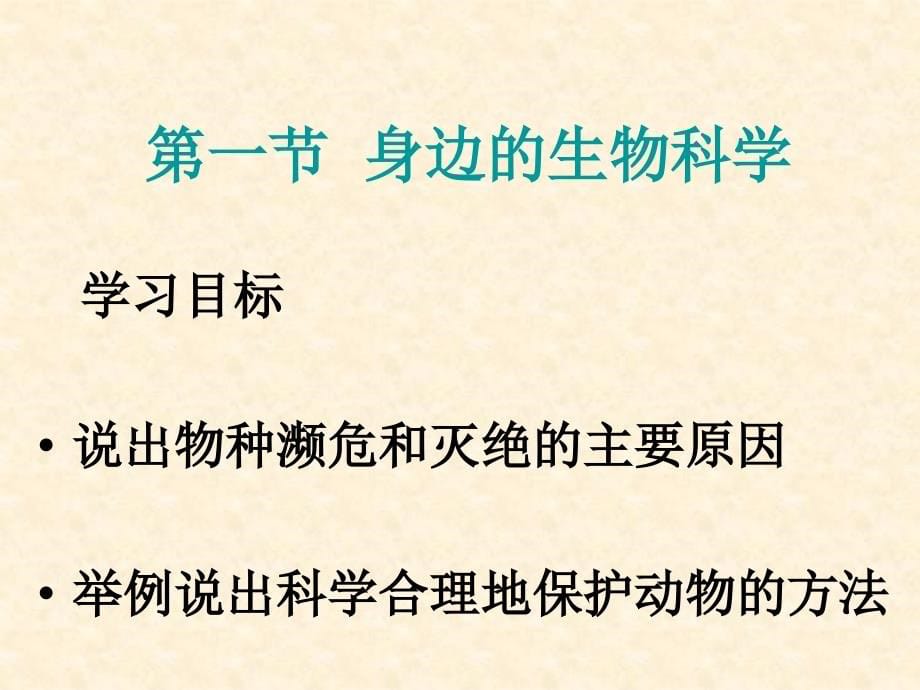 第一节 身边的生物科学

学习目标

• 说出物种濒危和灭绝的主要原因

• 举例说出科学合理地保护动物的方法